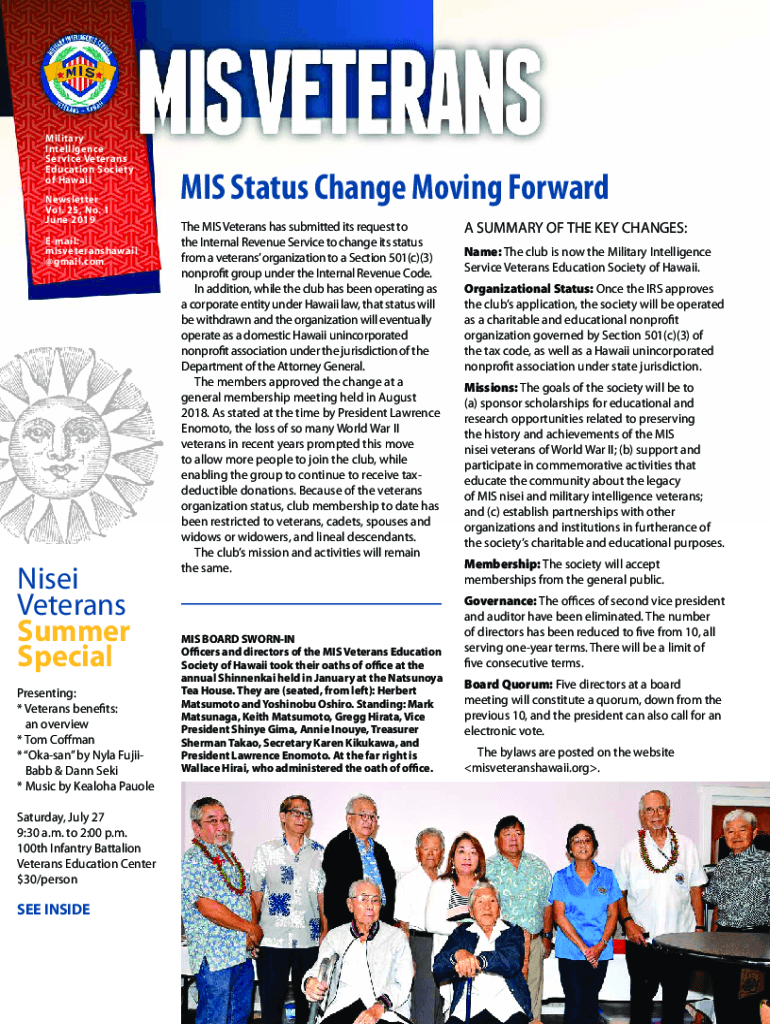 MILITARY INTELLIGENCE SERVICE
MIS
VETERANS • HAWAII

MIS VETERANS

Military Intelligence Service Veterans Education Society of Hawaii

Newsletter
Vol. 25, No. 1
June 2019

E-mail: misveteranshawaii@gmail.com

Nisei Veterans Summer Special

Presenting:
* Veterans benefits: an overview
* Tom Coffman
* "Oka-san" by Nyla Fujii-Babb & Dann Seki
* Music by Kealoha Pauole

Saturday, July 27
9:30 a.m. to 2:00 p.m.
100th Infantry Battalion Veterans Education Center
$30/person

SEE INSIDE

MIS Status Change Moving Forward

The MIS Veterans has submitted its request to the Internal Revenue Service to change its status from a veterans' organization to a Section 501(c)(3) nonprofit group under the Internal Revenue Code.

In addition, while the club has been operating as a corporate entity under Hawaii law, that status will be withdrawn and the organization will eventually operate as a domestic Hawaii unincorporated nonprofit association under the jurisdiction of the Department of the Attorney General.

The members approved the change at a general membership meeting held in August 2018. As stated at the time by President Lawrence Enomoto, the loss of so many World War II veterans in recent years prompted this move to allow more people to join the club, while enabling the group to continue to receive tax-deductible donations. Because of the veterans organization status, club membership to date has been restricted to veterans, cadets, spouses and widows or widowers, and lineal descendants.

The club's mission and activities will remain the same.

MIS BOARD SWORN-IN
Officers and directors of the MIS Veterans Education Society of Hawaii took their oaths of office at the annual Shinnenkai held in January at the Natsunoya Tea House. They are (seated, from left): Herbert Matsumoto and Yoshinobu Oshiro. Standing: Mark Matsunaga, Keith Matsumoto, Gregg Hirata, Vice President Shinye Gima, Annie Inouye, Treasurer Sherman Takao, Secretary Karen Kikukawa, and President Lawrence Enomoto. At the far right is Wallace Hirai, who administered the oath of office.

A SUMMARY OF THE KEY CHANGES:

Name: The club is now the Military Intelligence Service Veterans Education Society of Hawaii.

Organizational Status: Once the IRS approves the club's application, the society will be operated as a charitable and educational nonprofit organization governed by Section 501(c)(3) of the tax code, as well as a Hawaii unincorporated nonprofit association under state jurisdiction.

Missions: The goals of the society will be to (a) sponsor scholarships for educational and research opportunities related to preserving the history and achievements of the MIS nisei veterans of World War II; (b) support and participate in commemorative activities that educate the community about the legacy of MIS nisei and military intelligence veterans; and (c) establish partnerships with other organizations and institutions in furtherance of the society's charitable and educational purposes.

Membership: The society will accept memberships from the general public.

Governance: The offices of second vice president and auditor have been eliminated. The number of directors has been reduced to five from 10, all serving one-year terms. There will be a limit of five consecutive terms.

Board Quorum: Five directors at a board meeting will constitute a quorum, down from the previous 10, and the president can also call for an electronic vote.

The bylaws are posted on the website <misveteranshawaii.org>.